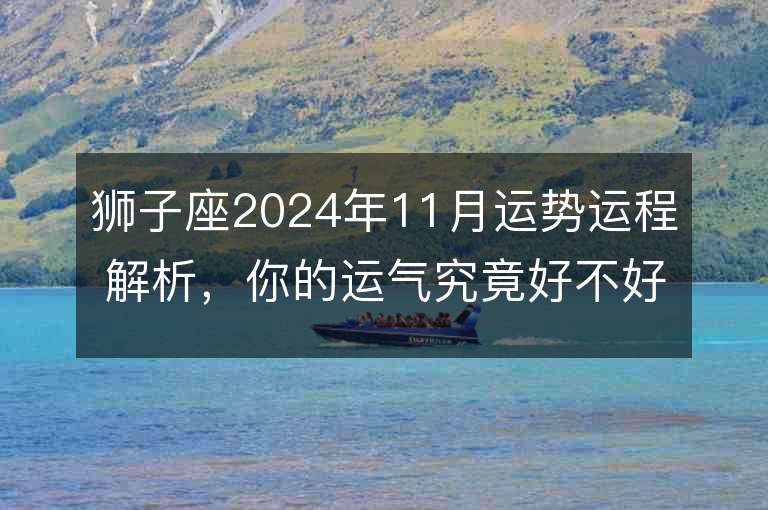 狮子座2024年11月运势运程解析，你的运气究竟好不好